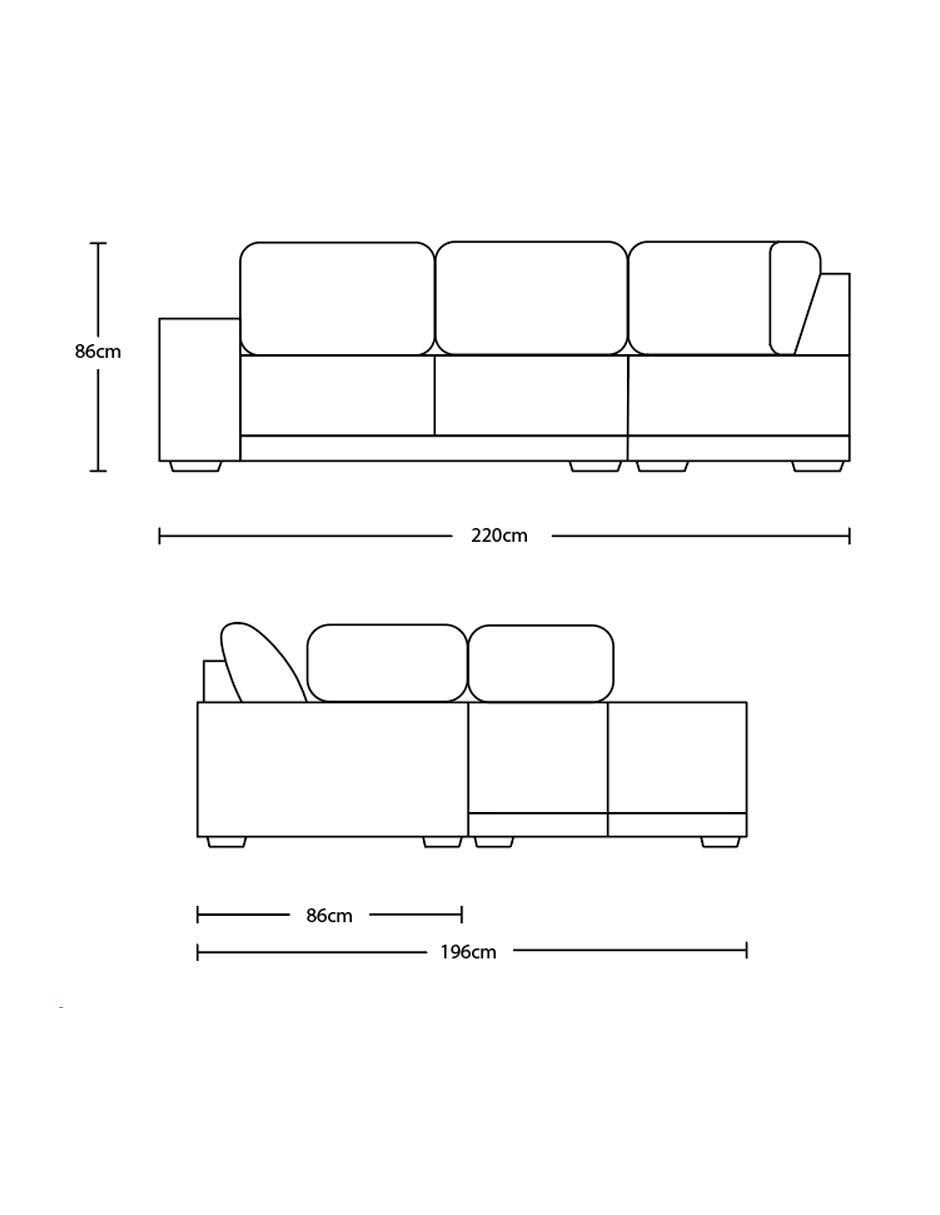 86cm

220cm

86cm

196cm